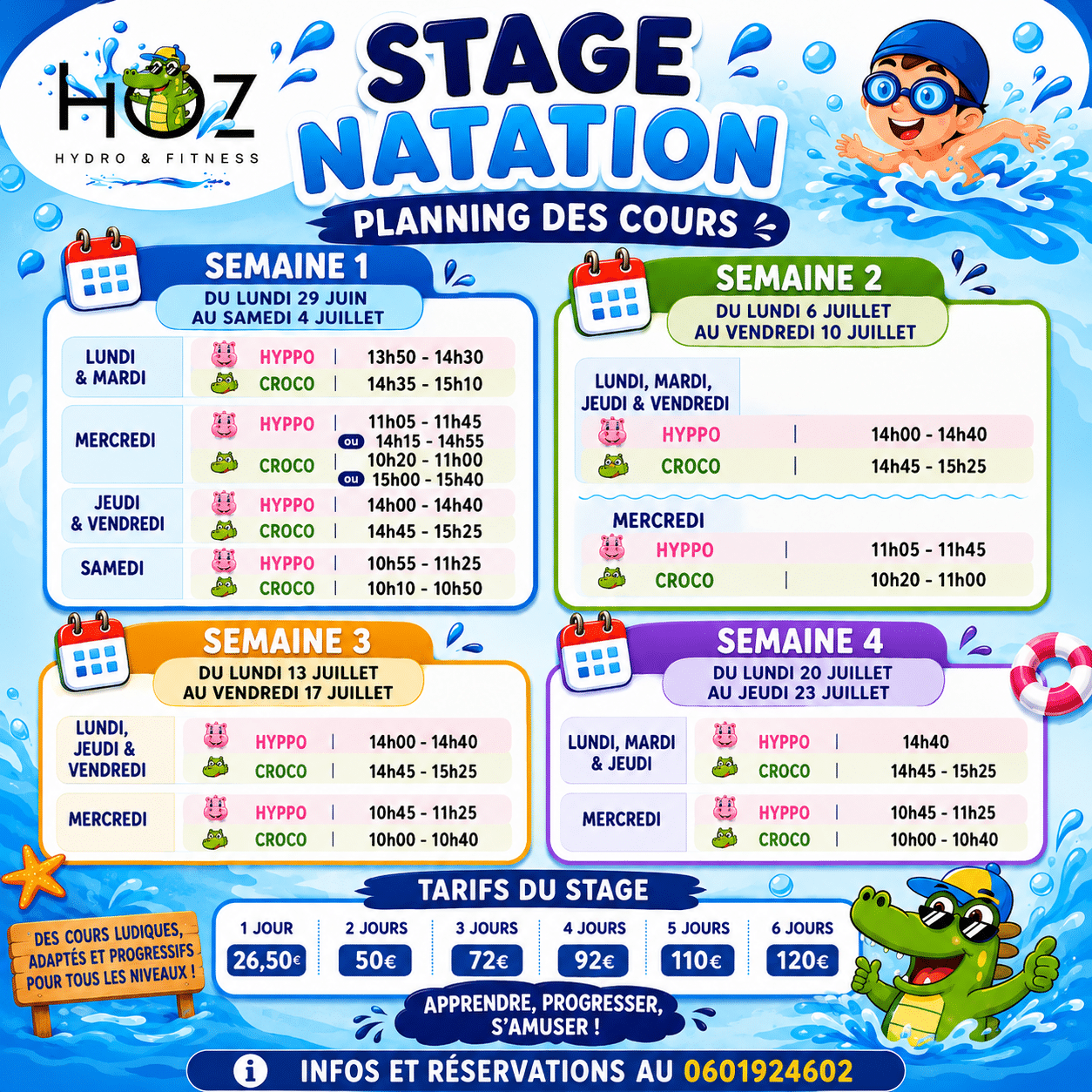 HOZ
HYDRO & FITNESS

STAGE NATATION

PLANNING DES COURS

SEMAINE 1
DU LUNDI 29 JUIN AU SAMEDI 4 JUILLET

LUNDI & MARDI
HYPPO | 13h50 - 14h30
CROCO | 14h35 - 15h10

MERCREDI
HYPPO | 11h05 - 11h45 ou 14h15 - 14h55
CROCO | 10h20 - 11h00 ou 15h00 - 15h40

JEUDI & VENDREDI
HYPPO | 14h00 - 14h40
CROCO | 14h45 - 15h25

SAMEDI
HYPPO | 10h55 - 11h25
CROCO | 10h10 - 10h50

SEMAINE 2
DU LUNDI 6 JUILLET AU VENDREDI 10 JUILLET

LUNDI, MARDI, JEUDI & VENDREDI
HYPPO | 14h00 - 14h40
CROCO | 14h45 - 15h25

MERCREDI
HYPPO | 11h05 - 11h45
CROCO | 10h20 - 11h00

SEMAINE 3
DU LUNDI 13 JUILLET AU VENDREDI 17 JUILLET

LUNDI, JEUDI & VENDREDI
HYPPO | 14h00 - 14h40
CROCO | 14h45 - 15h25

MERCREDI
HYPPO | 10h45 - 11h25
CROCO | 10h00 - 10h40

SEMAINE 4
DU LUNDI 20 JUILLET AU JEUDI 23 JUILLET

LUNDI, MARDI & JEUDI
HYPPO | 14h40
CROCO | 14h45 - 15h25

MERCREDI
HYPPO | 10h45 - 11h25
CROCO | 10h00 - 10h40

DES COURS LUDIQUES, ADAPTÉS ET PROGRESSIFS POUR TOUS LES NIVEAUX !

TARIFS DU STAGE
1 JOUR 26,50€
2 JOURS 50€
3 JOURS 72€
4 JOURS 92€
5 JOURS 110€
6 JOURS 120€

APPRENDRE, PROGRESSER, S'AMUSER !

INFOS ET RÉSERVATIONS AU 0601924602